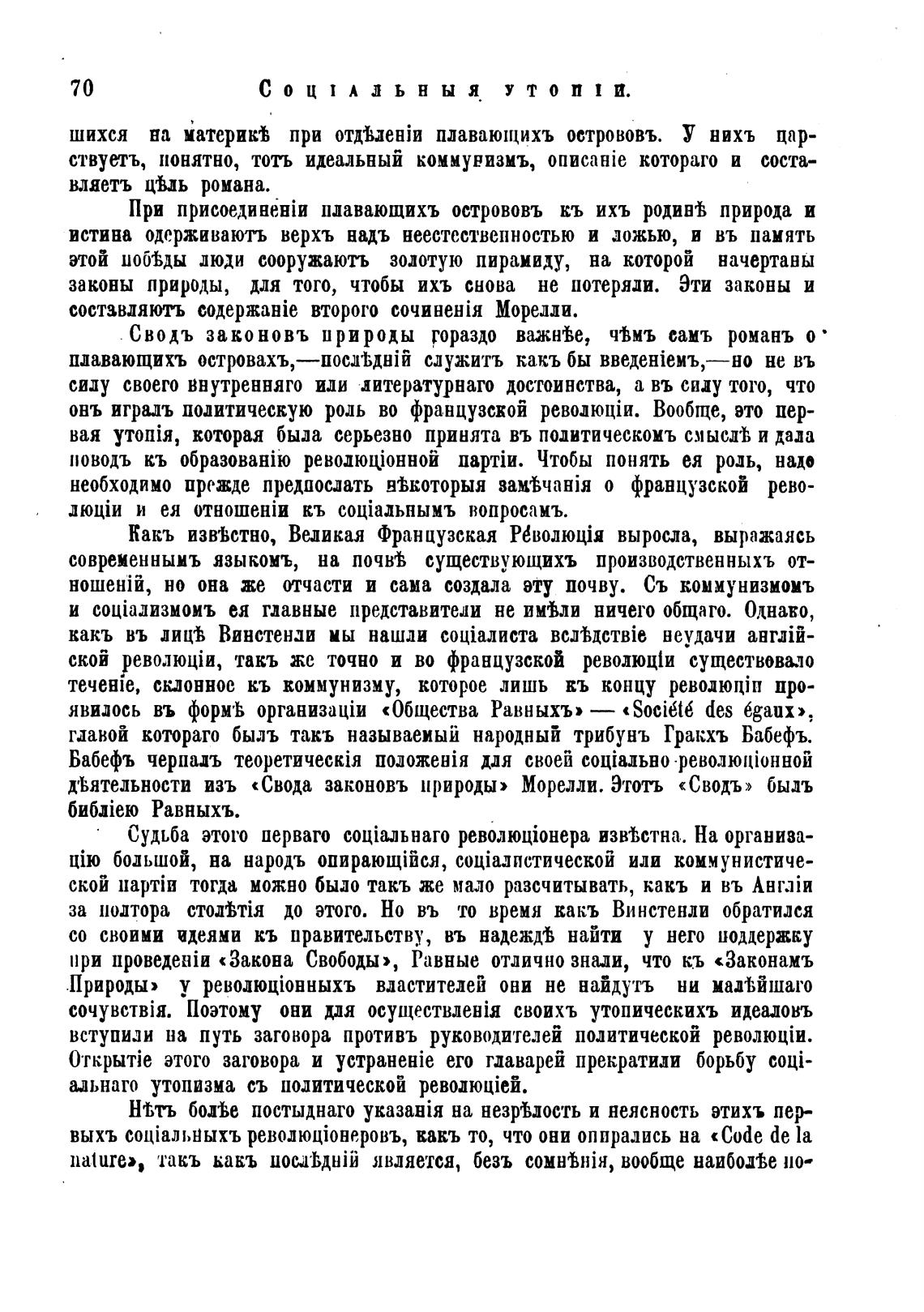 70 Соціальныя утопіи.

шихся на материкѣ при отдѣленіи плавающихъ острововъ. У нихъ царствуетъ, понятно, тотъ идеальный коммунизмъ, описаніе котораго и составляетъ цѣль романа.

При присоединеніи плавающихъ острововъ къ ихъ родинѣ природа и истина одерживаютъ верхъ надъ неестественностью и ложью, и въ память этой побѣды люди сооружаютъ золотую пирамиду, на которой начертаны законы природы, для того, чтобы ихъ снова не потеряли. Эти законы и составляютъ содержаніе второго сочиненія Морелли.

Сводъ законовъ природы гораздо важнѣе, чѣмъ самъ романъ о плавающихъ островахъ,—послѣдній служитъ какъ бы введеніемъ,—но не въ силу своего внутренняго или литературнаго достоинства, а въ силу того, что онъ игралъ политическую роль во французской революціи. Вообще, это первая утопія, которая была серьезно принята въ политическомъ смыслѣ и дала поводъ къ образованію революціонной партіи. Чтобы понять ея роль, надо необходимо прежде предпослать нѣкоторыя замѣчанія о французской революціи и ея отношеніи къ соціальнымъ вопросамъ.

Какъ извѣстно, Великая Французская Революція выросла, выражаясь современнымъ языкомъ, на почвѣ существующихъ производственныхъ отношеній, но она же отчасти и сама создала эту почву. Съ коммунизмомъ и соціализмомъ ея главные представители не имѣли ничего общаго. Однако, какъ въ лицѣ Винстенли мы нашли соціалиста вслѣдствіе неудачи англійской революціи, такъ же точно и во французской революціи существовало теченіе, склонное къ коммунизму, которое лишь къ концу революціи проявилось въ формѣ организаціи «Общества Равныхъ» — «Société des égaux», главой котораго былъ такъ называемый народный трибунъ Гракхъ Бабефъ. Бабефъ черпалъ теоретическія положенія для своей соціально-революціонной дѣятельности изъ «Свода законовъ природы» Морелли. Этотъ «Сводъ» былъ библіею Равныхъ.

Судьба этого перваго соціальнаго революціонера извѣстна. На организацію большой, на народъ опирающійся, соціалистической или коммунистической партіи тогда можно было такъ же мало разсчитывать, какъ и въ Англіи за полтора столѣтія до этого. Но въ то время какъ Винстенли обратился со своими идеями къ правительству, въ надеждѣ найти у него поддержку при проведеніи «Закона Свободы», Равные отлично знали, что къ «Законамъ Природы» у революціонныхъ властителей они не найдутъ ни малѣйшаго сочувствія. Поэтому они для осуществленія своихъ утопическихъ идеаловъ вступили на путь заговора противъ руководителей политической революціи. Открытіе этого заговора и устраненіе его главарей прекратили борьбу соціальнаго утопизма съ политической революціей.

Нѣтъ болѣе постыднаго указанія на незрѣлость и неясность этихъ первыхъ соціальныхъ революціонеровъ, какъ то, что они опирались на «Code de la nature», такъ какъ послѣдній является, безъ сомнѣнія, вообще наиболѣе по-